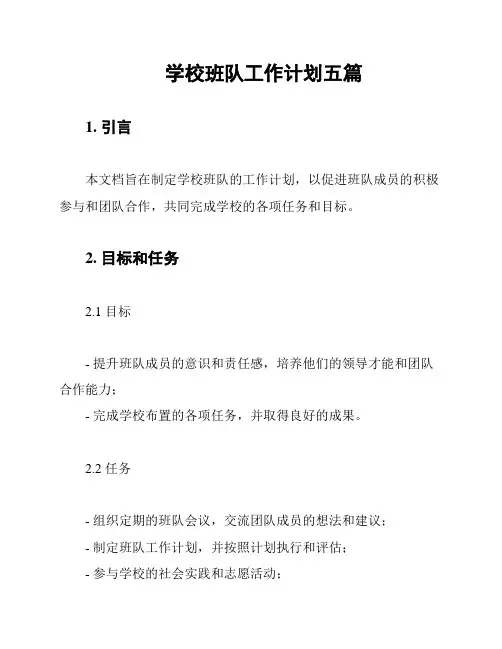 学校班队工作计划五篇

1. 引言

本文档旨在制定学校班队的工作计划，以促进班队成员的积极参与和团队合作，共同完成学校的各项任务和目标。

2. 目标和任务

2.1 目标

- 提升班队成员的意识和责任感，培养他们的领导才能和团队合作能力；
- 完成学校布置的各项任务，并取得良好的成果。

2.2 任务

- 组织定期的班队会议，交流团队成员的想法和建议；
- 制定班队工作计划，并按照计划执行和评估；
- 参与学校的社会实践和志愿活动；